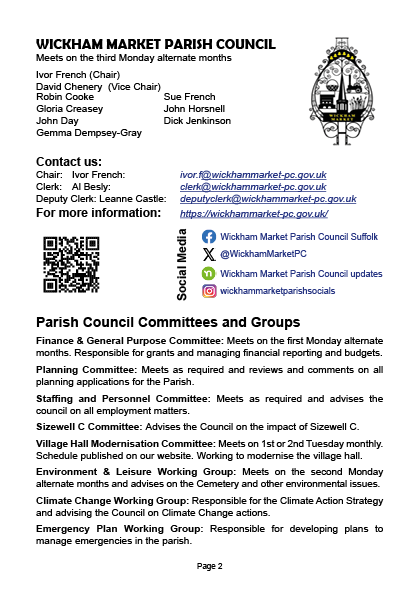 WICKHAM MARKET PARISH COUNCIL
Meets on the third Monday alternate months

Ivor French (Chair)
David Chenery (Vice Chair)
Robin Cooke
Gloria Creasey
John Day
Gemma Dempsey-Gray

Sue French
John Horsnell
Dick Jenkinson

WICKHAM MARKET

Contact us:
Chair: Ivor French: ivor.f@wickhammarket-pc.gov.uk
Clerk: Al Besly: clerk@wickhammarket-pc.gov.uk
Deputy Clerk: Leanne Castle: deputyclerk@wickhammarket-pc.gov.uk
For more information: https://wickhammarket-pc.gov.uk/

Social Media
Wickham Market Parish Council Suffolk
@WickhamMarketPC
Wickham Market Parish Council updates
wickhammarketparishsocials

Parish Council Committees and Groups

Finance & General Purpose Committee: Meets on the first Monday alternate months. Responsible for grants and managing financial reporting and budgets.

Planning Committee: Meets as required and reviews and comments on all planning applications for the Parish.

Staffing and Personnel Committee: Meets as required and advises the council on all employment matters.

Sizewell C Committee: Advises the Council on the impact of Sizewell C.

Village Hall Modernisation Committee: Meets on 1st or 2nd Tuesday monthly. Schedule published on our website. Working to modernise the village hall.

Environment & Leisure Working Group: Meets on the second Monday alternate months and advises on the Cemetery and other environmental issues.

Climate Change Working Group: Responsible for the Climate Action Strategy and advising the Council on Climate Change actions.

Emergency Plan Working Group: Responsible for developing plans to manage emergencies in the parish.

Page 2